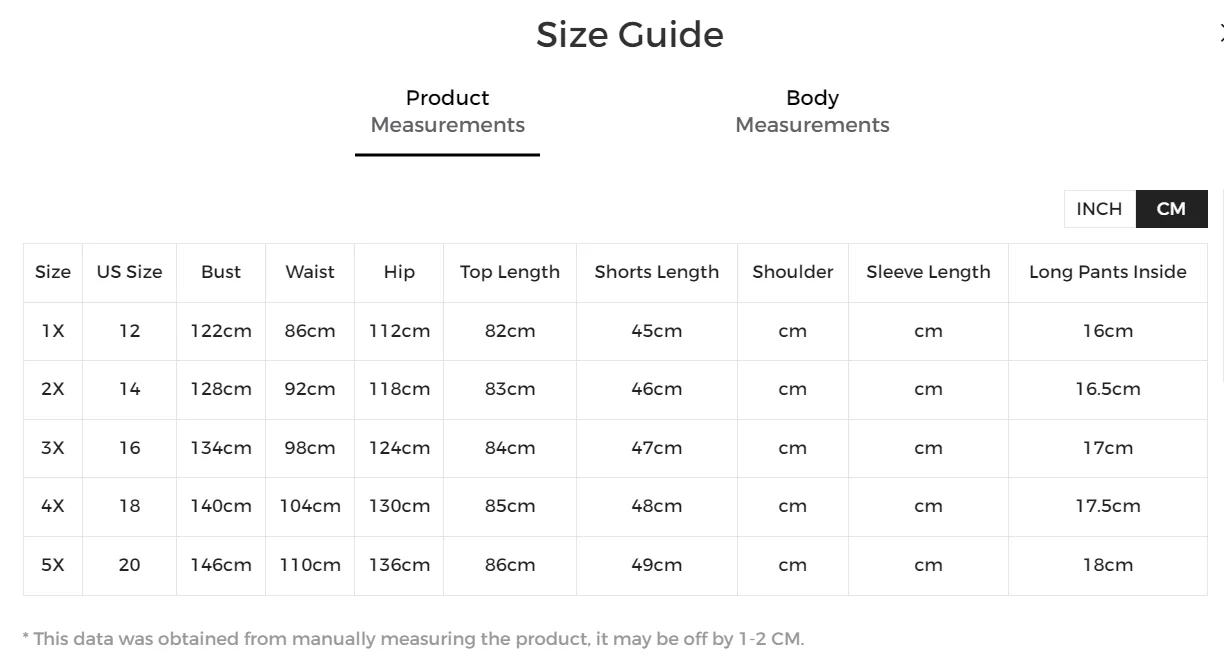 Size Guide

Product Measurements

Body Measurements

INCH CM

| Size | US Size | Bust | Waist | Hip | Top Length | Shorts Length | Shoulder | Sleeve Length | Long Pants Inside |
|---|---|---|---|---|---|---|---|---|---|
| 1X | 12 | 122cm | 86cm | 112cm | 82cm | 45cm | cm | cm | 16cm |
| 2X | 14 | 128cm | 92cm | 118cm | 83cm | 46cm | cm | cm | 16.5cm |
| 3X | 16 | 134cm | 98cm | 124cm | 84cm | 47cm | cm | cm | 17cm |
| 4X | 18 | 140cm | 104cm | 130cm | 85cm | 48cm | cm | cm | 17.5cm |
| 5X | 20 | 146cm | 110cm | 136cm | 86cm | 49cm | cm | cm | 18cm |

* This data was obtained from manually measuring the product, it may be off by 1-2 CM.